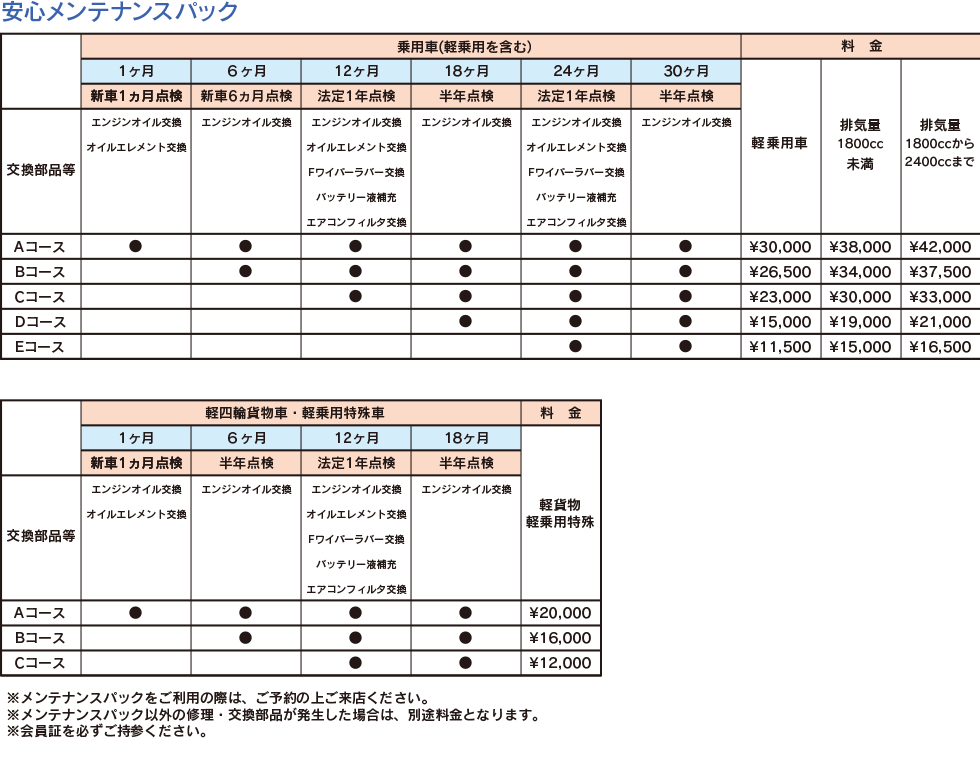 安心メンテナンスパック

| | 乗用車(軽乗用を含む) | | | | | | 料　金 | | |
|---|---|---|---|---|---|---|---|---|---|
| | 1ヶ月 | 6ヶ月 | 12ヶ月 | 18ヶ月 | 24ヶ月 | 30ヶ月 | 軽乗用車 | 排気量 1800cc 未満 | 排気量 1800ccから 2400ccまで |
| | 新車1ヵ月点検 | 新車6ヵ月点検 | 法定1年点検 | 半年点検 | 法定1年点検 | 半年点検 | | | |
| 交換部品等 | エンジンオイル交換 オイルエレメント交換 | エンジンオイル交換 | エンジンオイル交換 オイルエレメント交換 Fワイパーラバー交換 バッテリー液補充 エアコンフィルタ交換 | エンジンオイル交換 | エンジンオイル交換 オイルエレメント交換 Fワイパーラバー交換 バッテリー液補充 エアコンフィルタ交換 | エンジンオイル交換 | | | |
| Aコース | ● | ● | ● | ● | ● | ● | ¥30,000 | ¥38,000 | ¥42,000 |
| Bコース | | ● | ● | ● | ● | ● | ¥26,500 | ¥34,000 | ¥37,500 |
| Cコース | | | ● | ● | ● | ● | ¥23,000 | ¥30,000 | ¥33,000 |
| Dコース | | | | ● | ● | ● | ¥15,000 | ¥19,000 | ¥21,000 |
| Eコース | | | | | ● | ● | ¥11,500 | ¥15,000 | ¥16,500 |

| | 軽四輪貨物車・軽乗用特殊車 | | | | 料　金 |
|---|---|---|---|---|---|
| | 1ヶ月 | 6ヶ月 | 12ヶ月 | 18ヶ月 | 軽貨物 軽乗用特殊 |
| | 新車1ヵ月点検 | 半年点検 | 法定1年点検 | 半年点検 | |
| 交換部品等 | エンジンオイル交換 オイルエレメント交換 | エンジンオイル交換 | エンジンオイル交換 オイルエレメント交換 Fワイパーラバー交換 バッテリー液補充 エアコンフィルタ交換 | エンジンオイル交換 | |
| Aコース | ● | ● | ● | ● | ¥20,000 |
| Bコース | | ● | ● | ● | ¥16,000 |
| Cコース | | | ● | ● | ¥12,000 |

※メンテナンスパックをご利用の際は、ご予約の上ご来店ください。
※メンテナンスパック以外の修理・交換部品が発生した場合は、別途料金となります。
※会員証を必ずご持参ください。